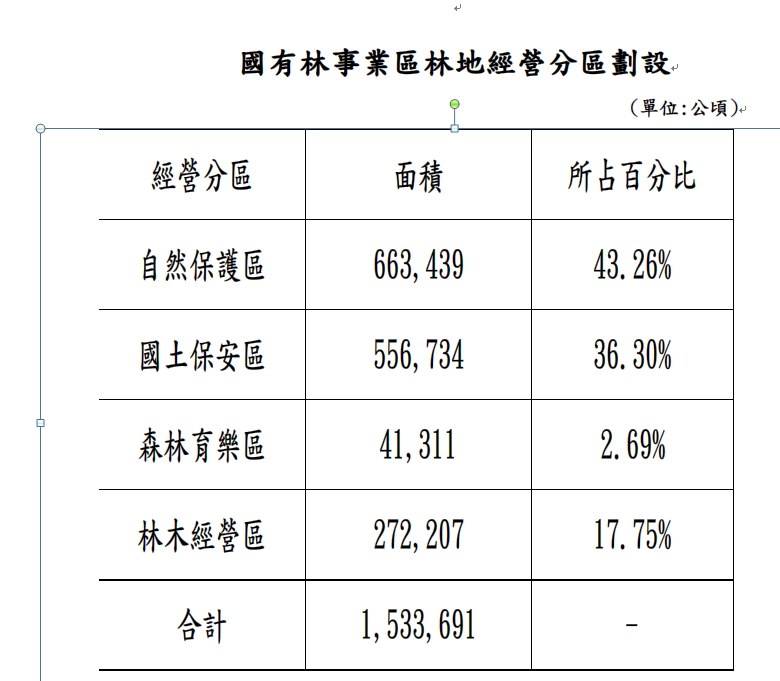 國有林事業區林地經營分區劃設

（單位：公頃）

| 經營分區 | 面積 | 所占百分比 |
|---|---|---|
| 自然保護區 | 663,439 | 43.26% |
| 國土保安區 | 556,734 | 36.30% |
| 森林育樂區 | 41,311 | 2.69% |
| 林木經營區 | 272,207 | 17.75% |
| 合計 | 1,533,691 | - |